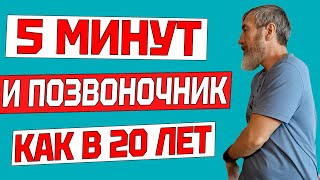 5 МИНУТ
И ПОЗВОНОЧНИК
КАК В 20 ЛЕТ